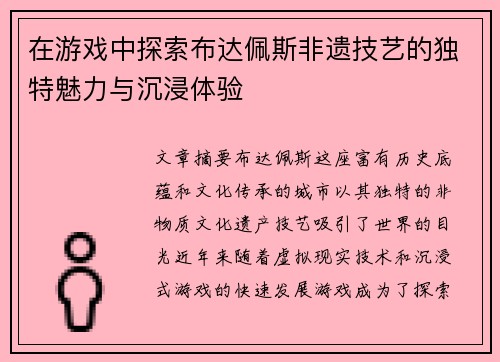 在游戏中探索布达佩斯非遗技艺的独特魅力与沉浸体验

文章摘要布达佩斯这座富有历史底蕴和文化传承的城市以其独特的非物质文化遗产技艺吸引了世界的目光近年来随着虚拟现实技术和沉浸式游戏的快速发展游戏成为了探索